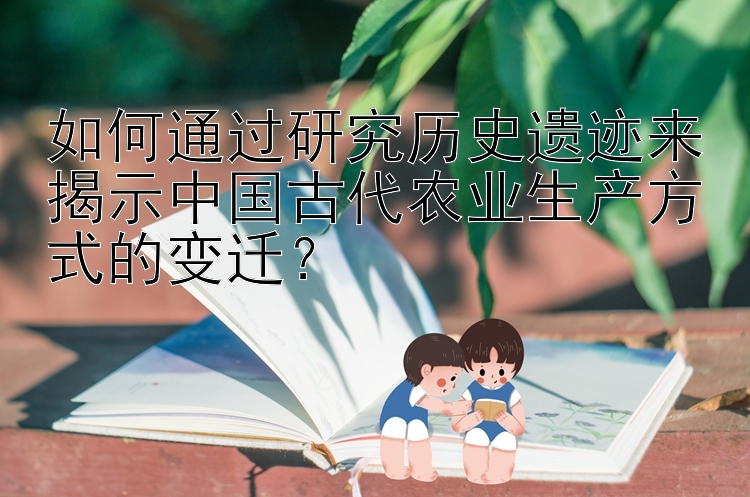 如何通过研究历史遗迹来揭示中国古代农业生产方式的变迁？